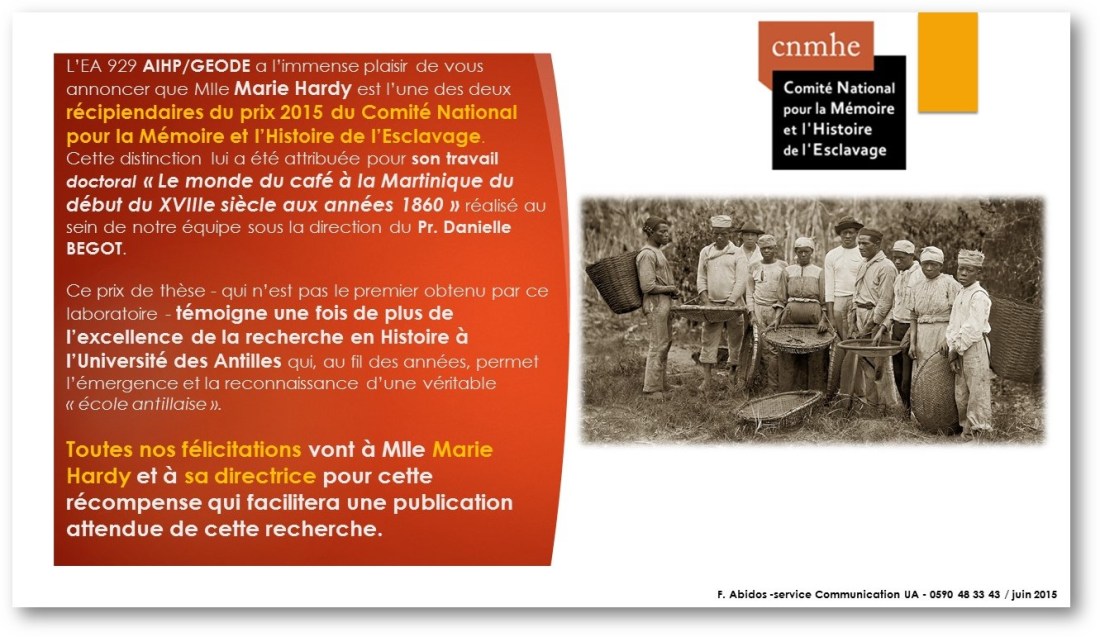 L'EA 929 AIHP/GEODE a l'immense plaisir de vous annoncer que Mlle Marie Hardy est l'une des deux récipiendaires du prix 2015 du Comité National pour la Mémoire et l'Histoire de l'Esclavage. Cette distinction lui a été attribuée pour son travail doctoral « Le monde du café à la Martinique du début du XVIIIe siècle aux années 1860 » réalisé au sein de notre équipe sous la direction du Pr. Danielle BEGOT.

Ce prix de thèse - qui n'est pas le premier obtenu par ce laboratoire - témoigne une fois de plus de l'excellence de la recherche en Histoire à l'Université des Antilles qui, au fil des années, permet l'émergence et la reconnaissance d'une véritable « école antillaise ».

Toutes nos félicitations vont à Mlle Marie Hardy et à sa directrice pour cette récompense qui facilitera une publication attendue de cette recherche.

cnmhe

Comité National
pour la Mémoire
et l'Histoire
de l'Esclavage

F. Abidos -service Communication UA - 0590 48 33 43 / juin 2015